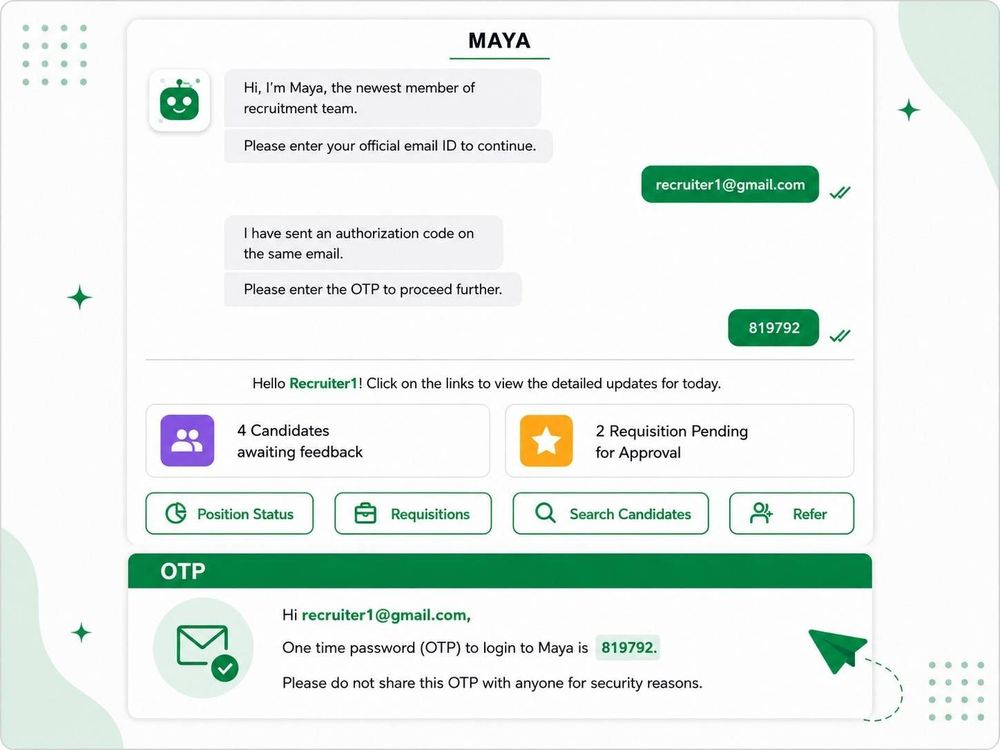 MAYA

Hi, I'm Maya, the newest member of recruitment team.

Please enter your official email ID to continue.

recruiter1@gmail.com

I have sent an authorization code on the same email.

Please enter the OTP to proceed further.

819792

Hello Recruiter1! Click on the links to view the detailed updates for today.

4 Candidates awaiting feedback

2 Requisition Pending for Approval

Position Status

Requisitions

Search Candidates

Refer

OTP

Hi recruiter1@gmail.com,

One time password (OTP) to login to Maya is 819792.

Please do not share this OTP with anyone for security reasons.